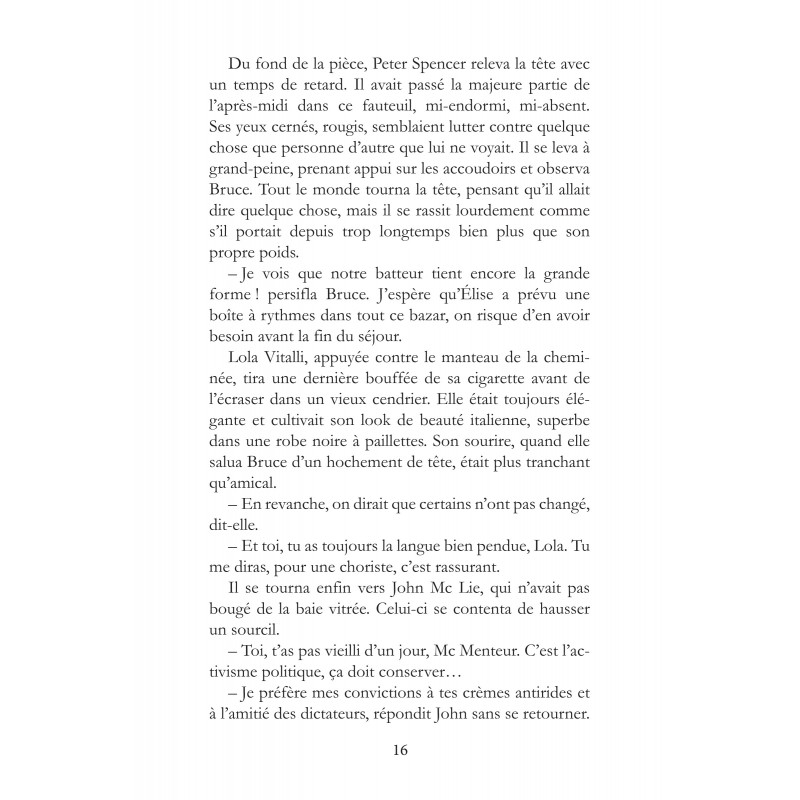 Du fond de la pièce, Peter Spencer releva la tête avec un temps de retard. Il avait passé la majeure partie de l'après-midi dans ce fauteuil, mi-endormi, mi-absent. Ses yeux cernés, rougis, semblaient lutter contre quelque chose que personne d'autre que lui ne voyait. Il se leva à grand-peine, prenant appui sur les accoudoirs et observa Bruce. Tout le monde tourna la tête, pensant qu'il allait dire quelque chose, mais il se rassit lourdement comme s'il portait depuis trop longtemps bien plus que son propre poids.

– Je vois que notre batteur tient encore la grande forme ! persifla Bruce. J'espère qu'Élise a prévu une boîte à rythmes dans tout ce bazar, on risque d'en avoir besoin avant la fin du séjour.

Lola Vitalli, appuyée contre le manteau de la cheminée, tira une dernière bouffée de sa cigarette avant de l'écraser dans un vieux cendrier. Elle était toujours élégante et cultivait son look de beauté italienne, superbe dans une robe noire à paillettes. Son sourire, quand elle salua Bruce d'un hochement de tête, était plus tranchant qu'amical.

– En revanche, on dirait que certains n'ont pas changé, dit-elle.

– Et toi, tu as toujours la langue bien pendue, Lola. Tu me diras, pour une choriste, c'est rassurant.

Il se tourna enfin vers John Mc Lie, qui n'avait pas bougé de la baie vitrée. Celui-ci se contenta de hausser un sourcil.

– Toi, t'as pas vieilli d'un jour, Mc Menteur. C'est l'activisme politique, ça doit conserver…

– Je préfère mes convictions à tes crèmes antirides et à l'amitié des dictateurs, répondit John sans se retourner.

16